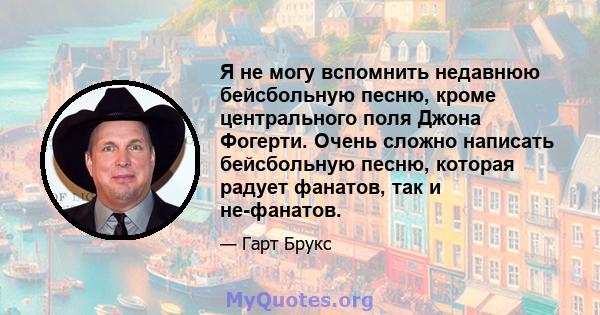 Я не могу вспомнить недавнюю бейсбольную песню, кроме центрального поля Джона Фогерти. Очень сложно написать бейсбольную песню, которая радует фанатов, так и не-фанатов.

— Гарт Брукс

MyQuotes.org